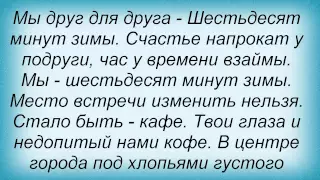 Мы друг для друга - Шестьдесят минут зимы. Счастье напрокат у подруги, час у времени взаймы. Мы - шестьдесят минут зимы. Место встречи изменить нельзя. Стало быть - кафе. Твои глаза и недопитый нами кофе. В центре города под хлопьями густого